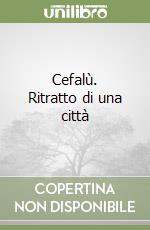 unilibro

Cefalù. Ritratto di una città

COPERTINA NON DISPONIBILE